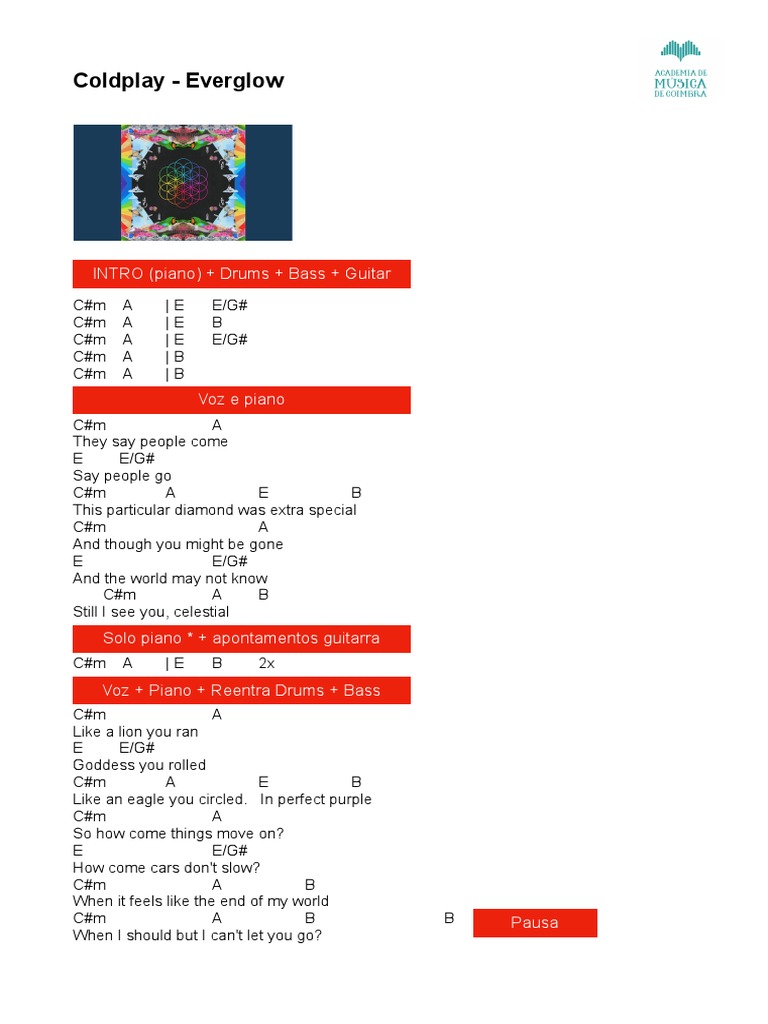 Coldplay - Everglow

ACADEMIA DE MUSICA DE COIMBRA

INTRO (piano) + Drums + Bass + Guitar

C#m A | E E/G#
C#m A | E B
C#m A | E E/G#
C#m A | B
C#m A | B

Voz e piano

C#m A
They say people come
E E/G#
Say people go
C#m A E B
This particular diamond was extra special
C#m A
And though you might be gone
E E/G#
And the world may not know
C#m A B
Still I see you, celestial

Solo piano * + apontamentos guitarra

C#m A | E B 2x

Voz + Piano + Reentra Drums + Bass

C#m A
Like a lion you ran
E E/G#
Goddess you rolled
C#m A E B
Like an eagle you circled. In perfect purple
C#m A
So how come things move on?
E E/G#
How come cars don't slow?
C#m A B
When it feels like the end of my world
C#m A B B
When I should but I can't let you go?

Pausa